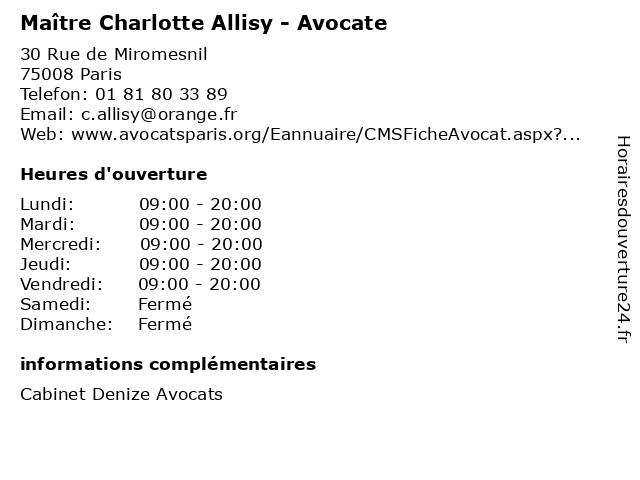 Maître Charlotte Allisy - Avocate

30 Rue de Miromesnil
75008 Paris
Telefon: 01 81 80 33 89
Email: c.allisy@orange.fr
Web: www.avocatsparis.org/Eannuaire/CMSFicheAvocat.aspx?...

Heures d'ouverture

| | |
|---|---|
| Lundi: | 09:00 - 20:00 |
| Mardi: | 09:00 - 20:00 |
| Mercredi: | 09:00 - 20:00 |
| Jeudi: | 09:00 - 20:00 |
| Vendredi: | 09:00 - 20:00 |
| Samedi: | Fermé |
| Dimanche: | Fermé |

informations complémentaires

Cabinet Denize Avocats

Horairesdouverture24.fr